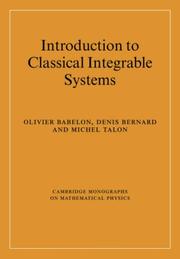 Introduction to Classical Integrable Systems

OLIVIER BABELON, DENIS BERNARD AND MICHEL TALON

CAMBRIDGE MONOGRAPHS ON MATHEMATICAL PHYSICS